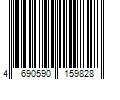 4 690590 159828